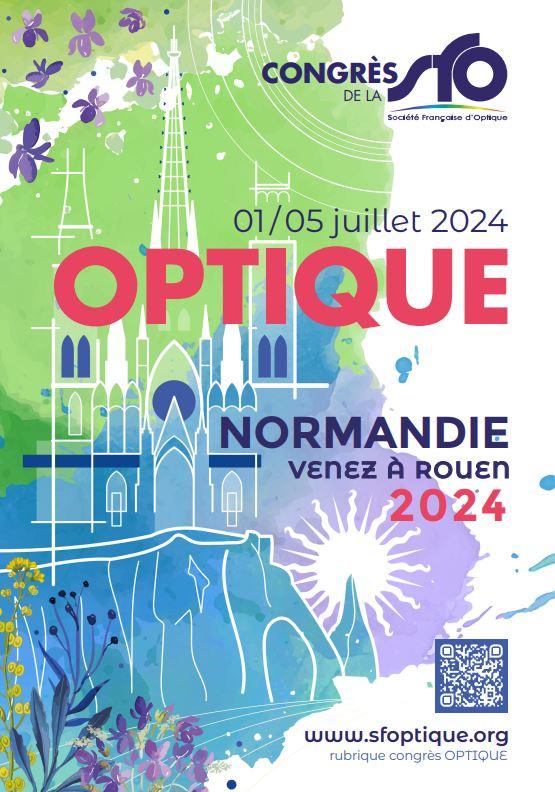 CONGRÈS DE LA SFO
Société Française d'Optique

01/05 juillet 2024

OPTIQUE

NORMANDIE
VENEZ À ROUEN
2024

www.sfoptique.org
rubrique congrès OPTIQUE